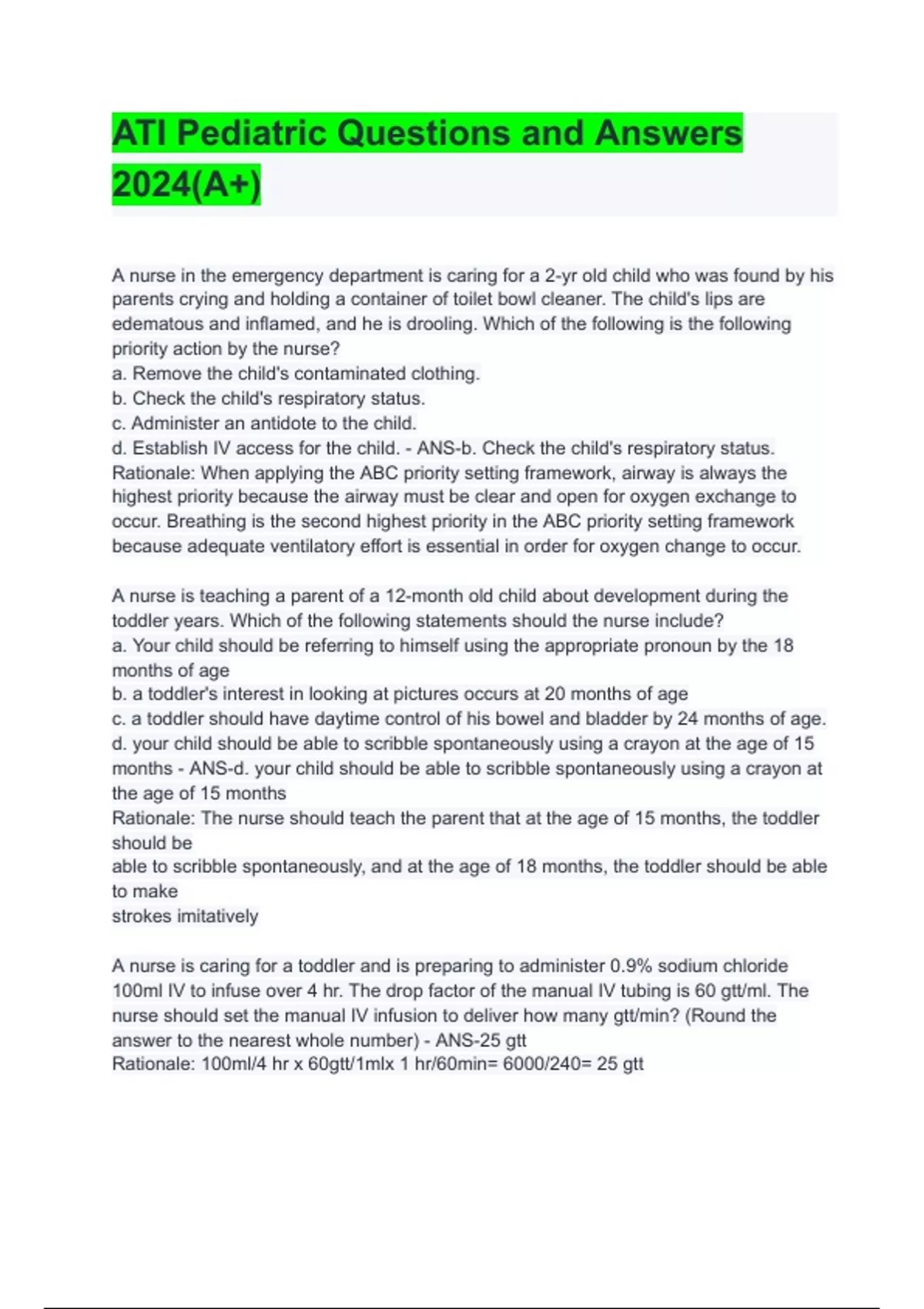 ATI Pediatric Questions and Answers 2024(A+)

A nurse in the emergency department is caring for a 2-yr old child who was found by his parents crying and holding a container of toilet bowl cleaner. The child's lips are edematous and inflamed, and he is drooling. Which of the following is the following priority action by the nurse?
a. Remove the child's contaminated clothing.
b. Check the child's respiratory status.
c. Administer an antidote to the child.
d. Establish IV access for the child. - ANS-b. Check the child's respiratory status.
Rationale: When applying the ABC priority setting framework, airway is always the highest priority because the airway must be clear and open for oxygen exchange to occur. Breathing is the second highest priority in the ABC priority setting framework because adequate ventilatory effort is essential in order for oxygen change to occur.

A nurse is teaching a parent of a 12-month old child about development during the toddler years. Which of the following statements should the nurse include?
a. Your child should be referring to himself using the appropriate pronoun by the 18 months of age
b. a toddler's interest in looking at pictures occurs at 20 months of age
c. a toddler should have daytime control of his bowel and bladder by 24 months of age.
d. your child should be able to scribble spontaneously using a crayon at the age of 15 months - ANS-d. your child should be able to scribble spontaneously using a crayon at the age of 15 months
Rationale: The nurse should teach the parent that at the age of 15 months, the toddler should be
able to scribble spontaneously, and at the age of 18 months, the toddler should be able to make
strokes imitatively

A nurse is caring for a toddler and is preparing to administer 0.9% sodium chloride 100ml IV to infuse over 4 hr. The drop factor of the manual IV tubing is 60 gtt/ml. The nurse should set the manual IV infusion to deliver how many gtt/min? (Round the answer to the nearest whole number) - ANS-25 gtt
Rationale: 100ml/4 hr x 60gtt/1mlx 1 hr/60min= 6000/240= 25 gtt